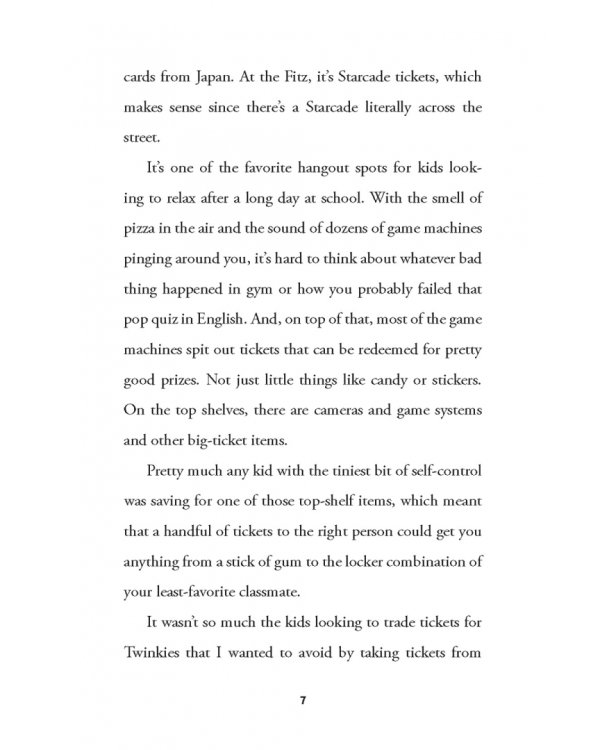 cards from Japan. At the Fitz, it's Starcade tickets, which makes sense since there's a Starcade literally across the street.

It's one of the favorite hangout spots for kids looking to relax after a long day at school. With the smell of pizza in the air and the sound of dozens of game machines pinging around you, it's hard to think about whatever bad thing happened in gym or how you probably failed that pop quiz in English. And, on top of that, most of the game machines spit out tickets that can be redeemed for pretty good prizes. Not just little things like candy or stickers. On the top shelves, there are cameras and game systems and other big-ticket items.

Pretty much any kid with the tiniest bit of self-control was saving for one of those top-shelf items, which meant that a handful of tickets to the right person could get you anything from a stick of gum to the locker combination of your least-favorite classmate.

It wasn't so much the kids looking to trade tickets for Twinkies that I wanted to avoid by taking tickets from

7